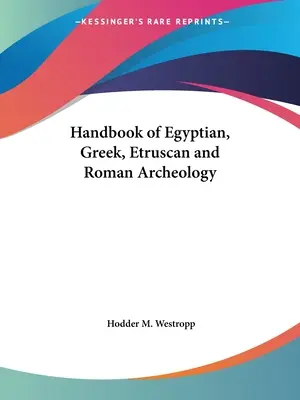 —KESSINGER'S RARE REPRINTS—

Handbook of Egyptian, Greek, Etruscan and Roman Archeology

Hodder M. Westropp